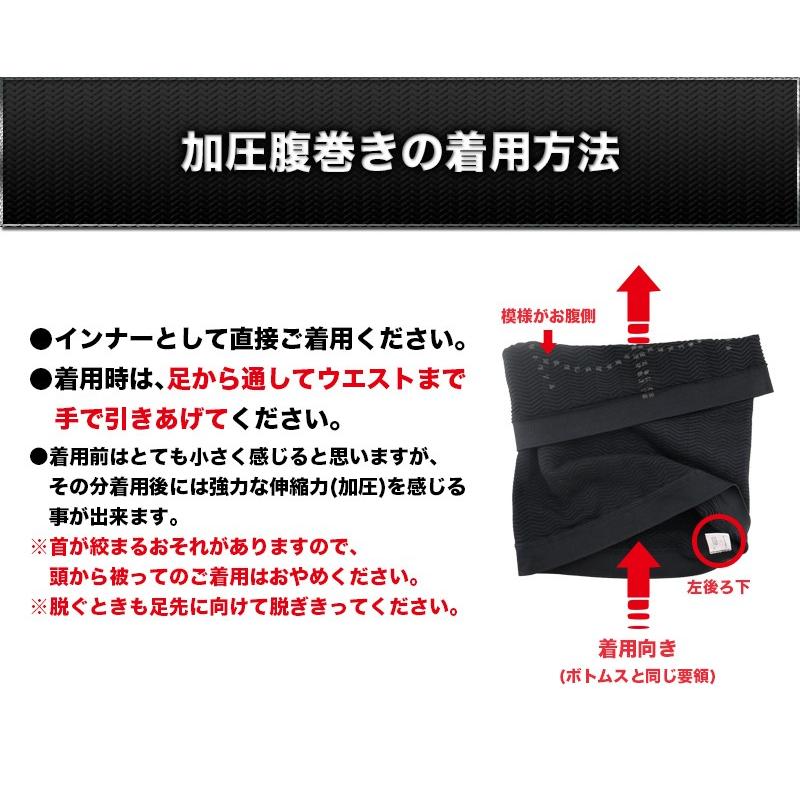 加圧腹巻きの着用方法

●インナーとして直接ご着用ください。

●着用時は、足から通してウエストまで手で引きあげてください。

●着用前はとても小さく感じると思いますが、その分着用後には強力な伸縮力(加圧)を感じる事が出来ます。

※首が絞まるおそれがありますので、頭から被ってのご着用はおやめください。

※脱ぐときも足先に向けて脱ぎきってください。

模様がお腹側

左後ろ下

着用向き
(ボトムスと同じ要領)